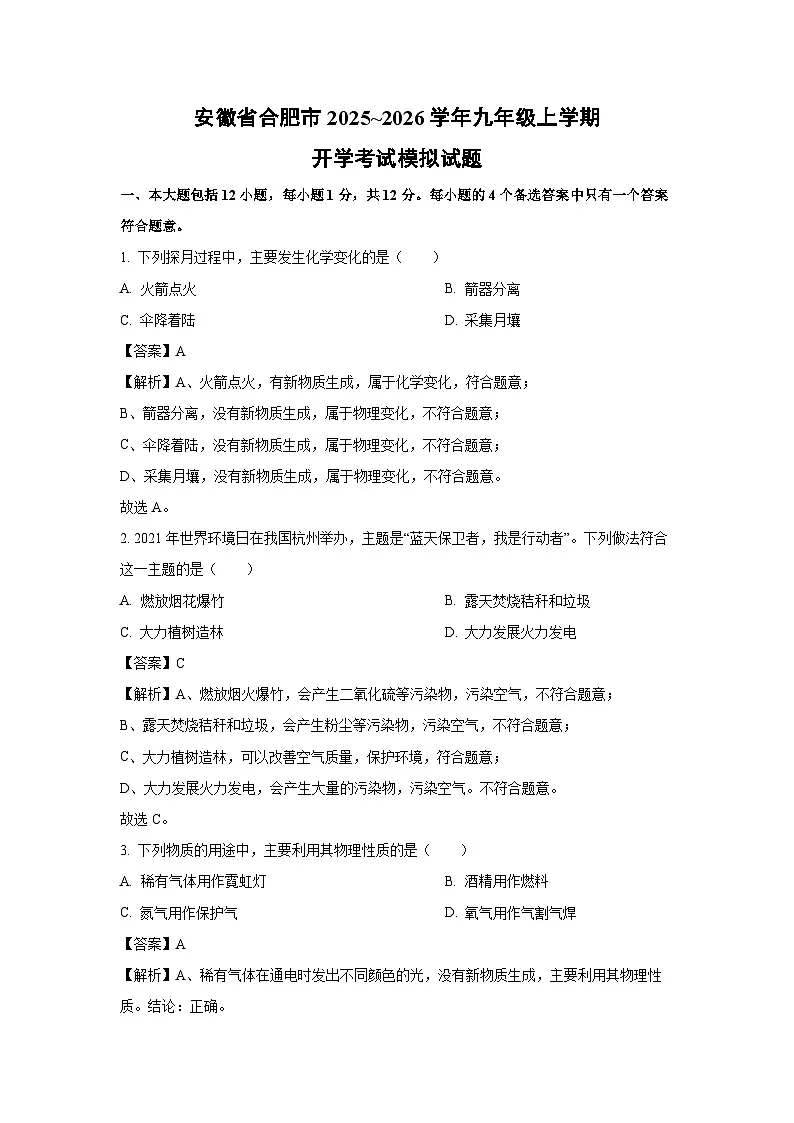 安徽省合肥市 2025~2026 学年九年级上学期

开学考试模拟试题

一、本大题包括 12 小题，每小题 1 分，共 12 分。每小题的 4 个备选答案中只有一个答案符合题意。

1. 下列探月过程中，主要发生化学变化的是（　　）

A. 火箭点火
B. 箭器分离
C. 伞降着陆
D. 采集月壤

【答案】A

【解析】A、火箭点火，有新物质生成，属于化学变化，符合题意；

B、箭器分离，没有新物质生成，属于物理变化，不符合题意；

C、伞降着陆，没有新物质生成，属于物理变化，不符合题意；

D、采集月壤，没有新物质生成，属于物理变化，不符合题意。

故选 A。

2. 2021 年世界环境日在我国杭州举办，主题是“蓝天保卫者，我是行动者”。下列做法符合这一主题的是（　　）

A. 燃放烟花爆竹
B. 露天焚烧秸秆和垃圾
C. 大力植树造林
D. 大力发展火力发电

【答案】C

【解析】A、燃放烟火爆竹，会产生二氧化硫等污染物，污染空气，不符合题意；

B、露天焚烧秸秆和垃圾，会产生粉尘等污染物，污染空气，不符合题意；

C、大力植树造林，可以改善空气质量，保护环境，符合题意；

D、大力发展火力发电，会产生大量的污染物，污染空气。不符合题意。

故选 C。

3. 下列物质的用途中，主要利用其物理性质的是（　　）

A. 稀有气体用作霓虹灯
B. 酒精用作燃料
C. 氮气用作保护气
D. 氧气用作气割气焊

【答案】A

【解析】A、稀有气体在通电时发出不同颜色的光，没有新物质生成，主要利用其物理性质。结论：正确。